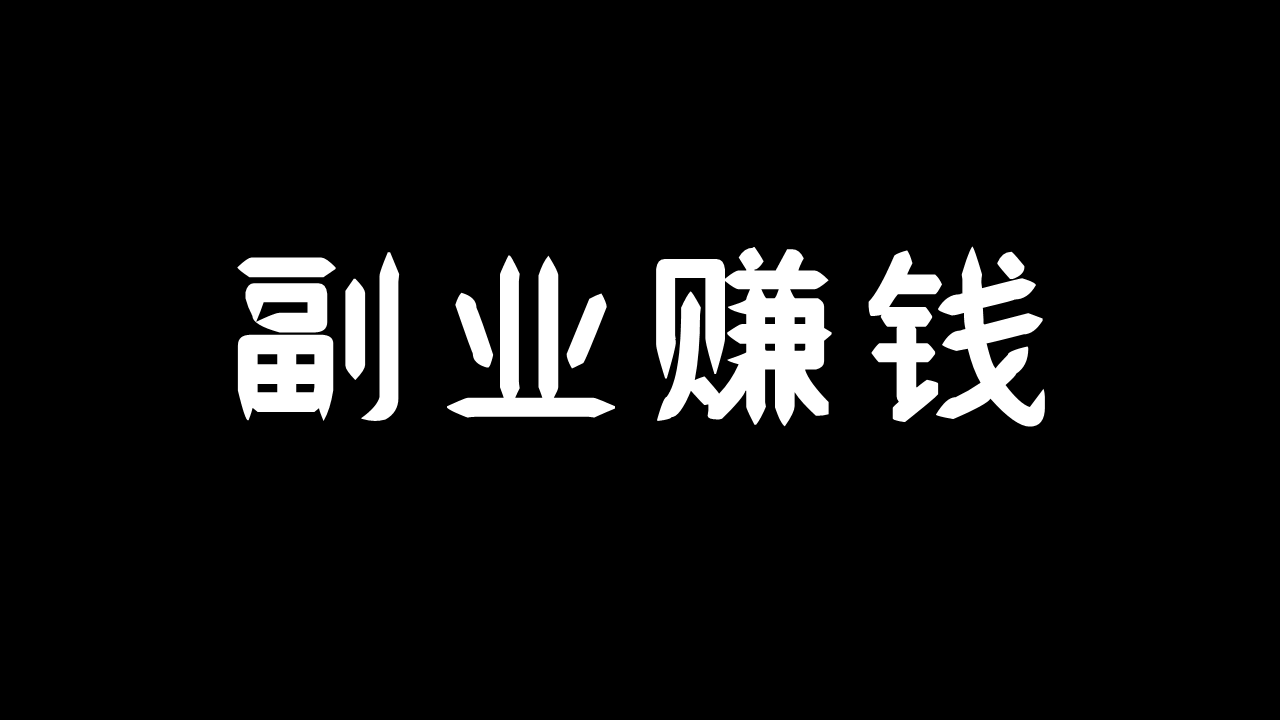 副业赚钱